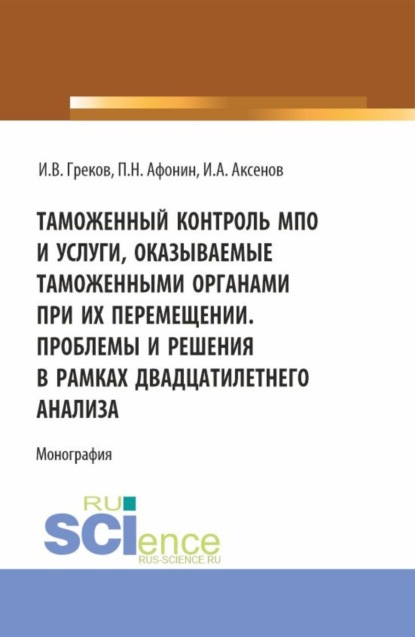 И.В. Греков, П.Н. Афонин, И.А. Аксенов

ТАМОЖЕННЫЙ КОНТРОЛЬ МПО И УСЛУГИ, ОКАЗЫВАЕМЫЕ ТАМОЖЕННЫМИ ОРГАНАМИ ПРИ ИХ ПЕРЕМЕЩЕНИИ. ПРОБЛЕМЫ И РЕШЕНИЯ В РАМКАХ ДВАДЦАТИЛЕТНЕГО АНАЛИЗА

Монография

RU SCIence
RUS-SCIENCE.RU